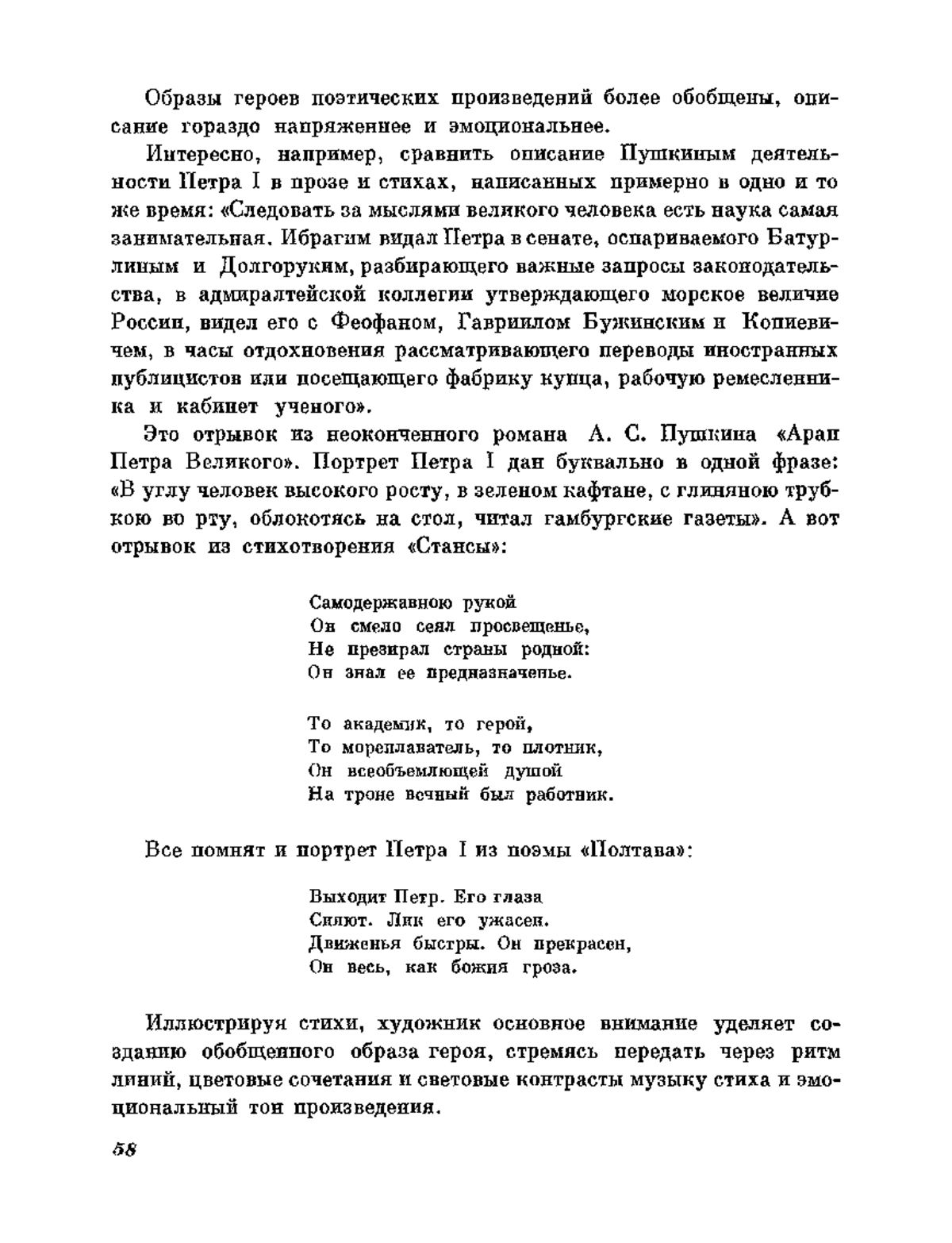 Образы героев поэтических произведений более обобщены, описание гораздо напряженнее и эмоциональнее.

Интересно, например, сравнить описание Пушкиным деятельности Петра I в прозе и стихах, написанных примерно в одно и то же время: «Следовать за мыслями великого человека есть наука самая занимательная. Ибрагим видал Петра в сенате, оспариваемого Батурлиным и Долгоруким, разбирающего важные запросы законодательства, в адмиралтейской коллегии утверждающего морское величие России, видел его с Феофаном, Гавриилом Бужинским и Копиевичем, в часы отдохновения рассматривающего переводы иностранных публицистов или посещающего фабрику купца, рабочую ремесленника и кабинет ученого».

Это отрывок из неоконченного романа А. С. Пушкина «Арап Петра Великого». Портрет Петра I дан буквально в одной фразе: «В углу человек высокого росту, в зеленом кафтане, с глиняною трубкою во рту, облокотясь на стол, читал гамбургские газеты». А вот отрывок из стихотворения «Стансы»:

Самодержавною рукой
Он смело сеял просвещенье,
Не презирал страны родной:
Он знал ее предназначенье.

То академик, то герой,
То мореплаватель, то плотник,
Он всеобъемлющей душой
На троне вечный был работник.

Все помнят и портрет Петра I из поэмы «Полтава»:

Выходит Петр. Его глаза
Сияют. Лик его ужасен.
Движенья быстры. Он прекрасен,
Он весь, как божия гроза.

Иллюстрируя стихи, художник основное внимание уделяет созданию обобщенного образа героя, стремясь передать через ритм линий, цветовые сочетания и световые контрасты музыку стиха и эмоциональный тон произведения.

58